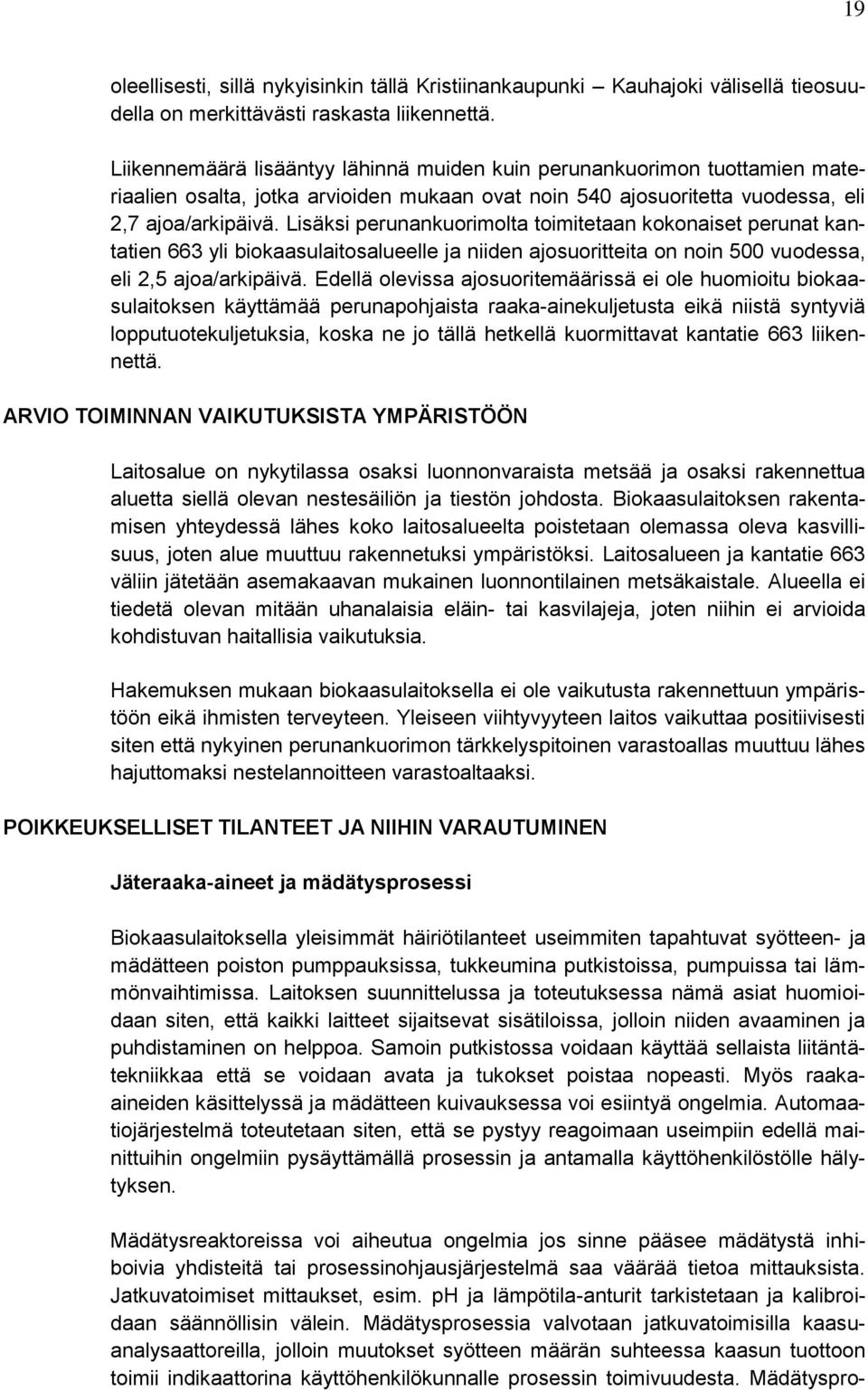 19

oleellisesti, sillä nykyisinkin tällä Kristiinankaupunki – Kauhajoki välisellä tieosuudella on merkittävästi raskasta liikennettä.

Liikennemäärä lisääntyy lähinnä muiden kuin perunankuorimon tuottamien materiaalien osalta, jotka arvioiden mukaan ovat noin 540 ajosuoritetta vuodessa, eli 2,7 ajoa/arkipäivä. Lisäksi perunankuorimolta toimitetaan kokonaiset perunat kantatien 663 yli biokaasulaitosalueelle ja niiden ajosuoritteita on noin 500 vuodessa, eli 2,5 ajoa/arkipäivä. Edellä olevissa ajosuoritemäärissä ei ole huomioitu biokaasulaitoksen käyttämää perunapohjaista raaka-ainekuljetusta eikä niistä syntyviä lopputuotekuljetuksia, koska ne jo tällä hetkellä kuormittavat kantatie 663 liikennettä.

ARVIO TOIMINNAN VAIKUTUKSISTA YMPÄRISTÖÖN

Laitosalue on nykytilassa osaksi luonnonvaraista metsää ja osaksi rakennettua aluetta siellä olevan nestesäiliön ja tiestön johdosta. Biokaasulaitoksen rakentamisen yhteydessä lähes koko laitosalueelta poistetaan olemassa oleva kasvillisuus, joten alue muuttuu rakennetuksi ympäristöksi. Laitosalueen ja kantatie 663 väliin jätetään asemakaavan mukainen luonnontilainen metsäkaistale. Alueella ei tiedetä olevan mitään uhanalaisia eläin- tai kasvilajeja, joten niihin ei arvioida kohdistuvan haitallisia vaikutuksia.

Hakemuksen mukaan biokaasulaitoksella ei ole vaikutusta rakennettuun ympäristöön eikä ihmisten terveyteen. Yleiseen viihtyvyyteen laitos vaikuttaa positiivisesti siten että nykyinen perunankuorimon tärkkelyspitoinen varastoallas muuttuu lähes hajuttomaksi nestelannoitteen varastoaltaaksi.

POIKKEUKSELLISET TILANTEET JA NIIHIN VARAUTUMINEN

Jäteraaka-aineet ja mädätysprosessi

Biokaasulaitoksella yleisimmät häiriötilanteet useimmiten tapahtuvat syötteen- ja mädätteen poiston pumppauksissa, tukkeumina putkistoissa, pumpuissa tai lämmönvaihtimissa. Laitoksen suunnittelussa ja toteutuksessa nämä asiat huomioidaan siten, että kaikki laitteet sijaitsevat sisätiloissa, jolloin niiden avaaminen ja puhdistaminen on helppoa. Samoin putkistossa voidaan käyttää sellaista liitäntätekniikkaa että se voidaan avata ja tukokset poistaa nopeasti. Myös raaka-aineiden käsittelyssä ja mädätteen kuivauksessa voi esiintyä ongelmia. Automaatiojärjestelmä toteutetaan siten, että se pystyy reagoimaan useimpiin edellä mainittuihin ongelmiin pysäyttämällä prosessin ja antamalla käyttöhenkilöstölle hälytyksen.

Mädätysreaktoreissa voi aiheutua ongelmia jos sinne pääsee mädätystä inhiboivia yhdisteitä tai prosessinohjausjärjestelmä saa väärää tietoa mittauksista. Jatkuvatoimiset mittaukset, esim. pH ja lämpötila-anturit tarkistetaan ja kalibroidaan säännöllisin välein. Mädätysprosessia valvotaan jatkuvatoimisilla kaasuanalysaattoreilla, jolloin muutokset syötteen määrän suhteessa kaasun tuottoon toimii indikaattorina käyttöhenkilökunnalle prosessin toimivuudesta. Mädätyspro-